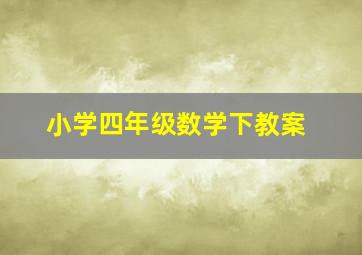 小学四年级数学下教案